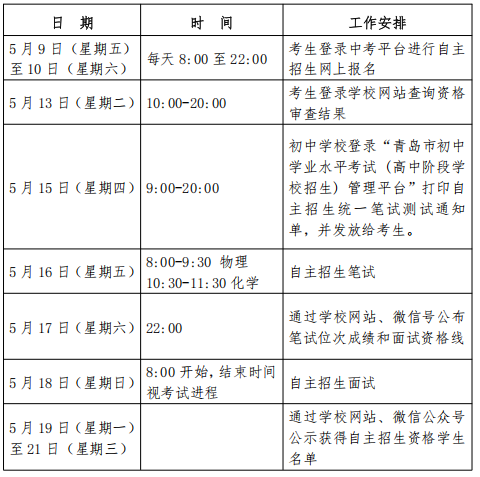 | 日　期 | 时　间 | 工作安排 |
|---|---|---|
| 5月9日（星期五）至10日（星期六） | 每天 8:00 至 22:00 | 考生登录中考平台进行自主招生网上报名 |
| 5月13日（星期二） | 10:00-20:00 | 考生登录学校网站查询资格审查结果 |
| 5月15日（星期四） | 9:00-20:00 | 初中学校登录“青岛市初中学业水平考试（高中阶段学校招生）管理平台”打印自主招生统一笔试测试通知单，并发放给考生。 |
| 5月16日（星期五） | 8:00-9:30 物理 10:30-11:30 化学 | 自主招生笔试 |
| 5月17日（星期六） | 22:00 | 通过学校网站、微信号公布笔试位次成绩和面试资格线 |
| 5月18日（星期日） | 8:00 开始，结束时间视考试进程 | 自主招生面试 |
| 5月19日（星期一）至21日（星期三） | | 通过学校网站、微信公众号公示获得自主招生资格学生名单 |